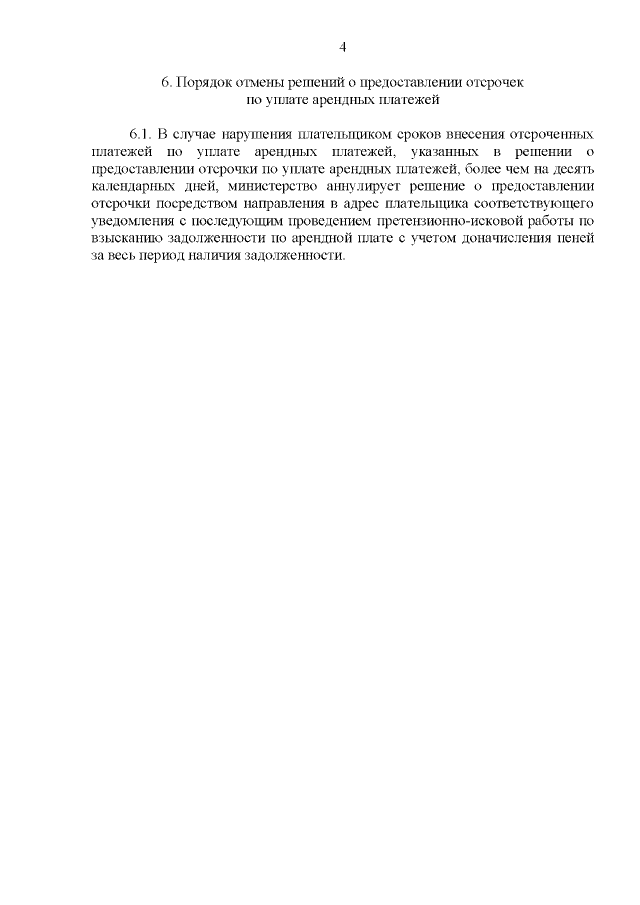 4

6. Порядок отмены решений о предоставлении отсрочек по уплате арендных платежей

6.1. В случае нарушения плательщиком сроков внесения отсроченных платежей по уплате арендных платежей, указанных в решении о предоставлении отсрочки по уплате арендных платежей, более чем на десять календарных дней, министерство аннулирует решение о предоставлении отсрочки посредством направления в адрес плательщика соответствующего уведомления с последующим проведением претензионно-исковой работы по взысканию задолженности по арендной плате с учетом доначисления пеней за весь период наличия задолженности.